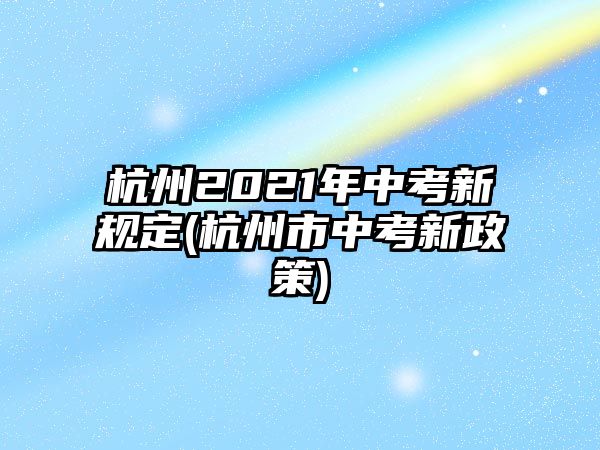 杭州2021年中考新规定(杭州市中考新政策)